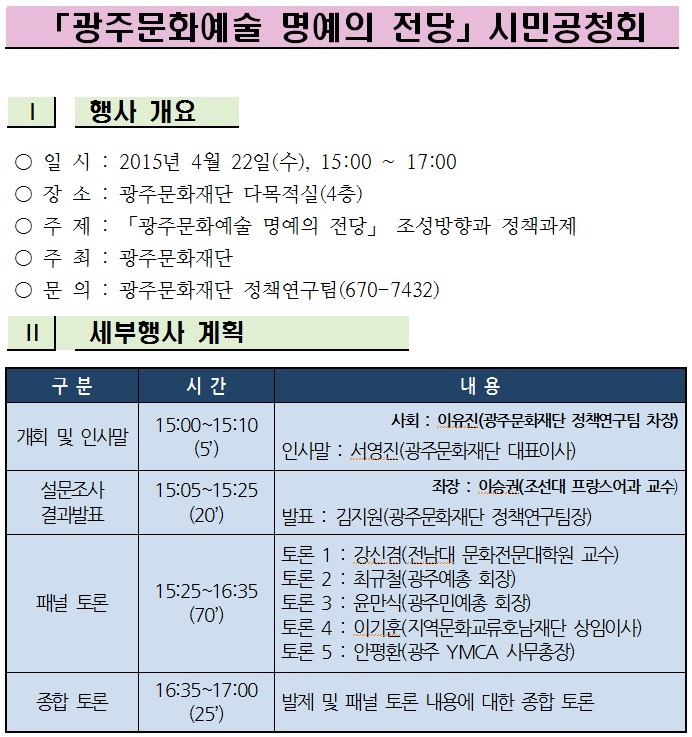 「광주문화예술 명예의 전당」 시민공청회

Ⅰ 행사 개요

○ 일 시 : 2015년 4월 22일(수), 15:00 ~ 17:00
○ 장 소 : 광주문화재단 다목적실(4층)
○ 주 제 : 「광주문화예술 명예의 전당」 조성방향과 정책과제
○ 주 최 : 광주문화재단
○ 문 의 : 광주문화재단 정책연구팀(670-7432)

Ⅱ 세부행사 계획

| 구 분 | 시 간 | 내 용 |
|---|---|---|
| 개회 및 인사말 | 15:00~15:10 (5') | 사회 : 이유진(광주문화재단 정책연구팀 차장) 인사말 : 서영진(광주문화재단 대표이사) |
| 설문조사 결과발표 | 15:05~15:25 (20') | 좌장 : 이승권(조선대 프랑스어과 교수) 발표 : 김지원(광주문화재단 정책연구팀장) |
| 패널 토론 | 15:25~16:35 (70') | 토론 1 : 강신겸(전남대 문화전문대학원 교수) 토론 2 : 최규철(광주예총 회장) 토론 3 : 윤만식(광주민예총 회장) 토론 4 : 이기훈(지역문화교류호남재단 상임이사) 토론 5 : 안평환(광주 YMCA 사무총장) |
| 종합 토론 | 16:35~17:00 (25') | 발제 및 패널 토론 내용에 대한 종합 토론 |